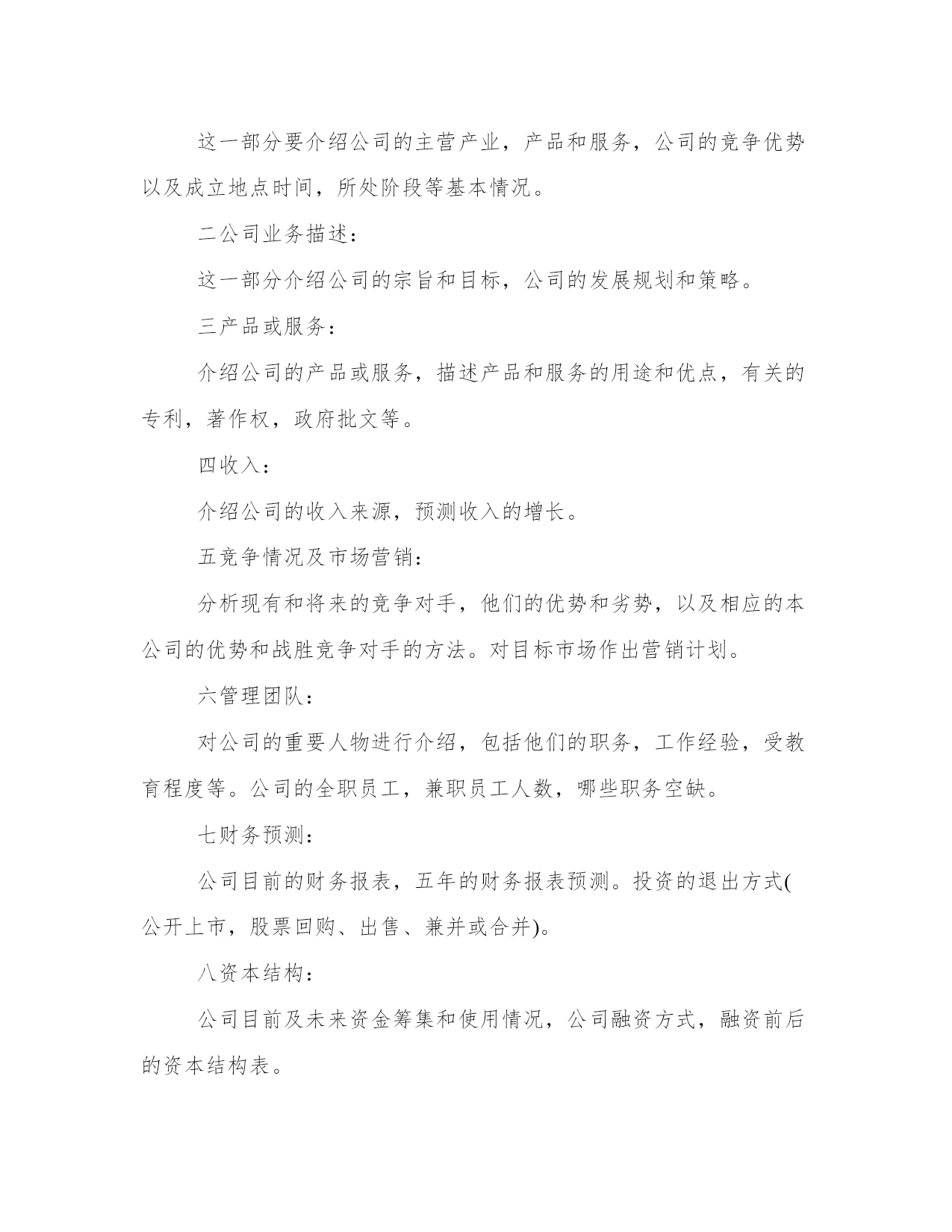 这一部分要介绍公司的主营产业，产品和服务，公司的竞争优势以及成立地点时间，所处阶段等基本情况。

二公司业务描述：

这一部分介绍公司的宗旨和目标，公司的发展规划和策略。

三产品或服务：

介绍公司的产品或服务，描述产品和服务的用途和优点，有关的专利，著作权，政府批文等。

四收入：

介绍公司的收入来源，预测收入的增长。

五竞争情况及市场营销：

分析现有和将来的竞争对手，他们的优势和劣势，以及相应的本公司的优势和战胜竞争对手的方法。对目标市场作出营销计划。

六管理团队：

对公司的重要人物进行介绍，包括他们的职务，工作经验，受教育程度等。公司的全职员工，兼职员工人数，哪些职务空缺。

七财务预测：

公司目前的财务报表，五年的财务报表预测。投资的退出方式(公开上市，股票回购、出售、兼并或合并)。

八资本结构：

公司目前及未来资金筹集和使用情况，公司融资方式，融资前后的资本结构表。